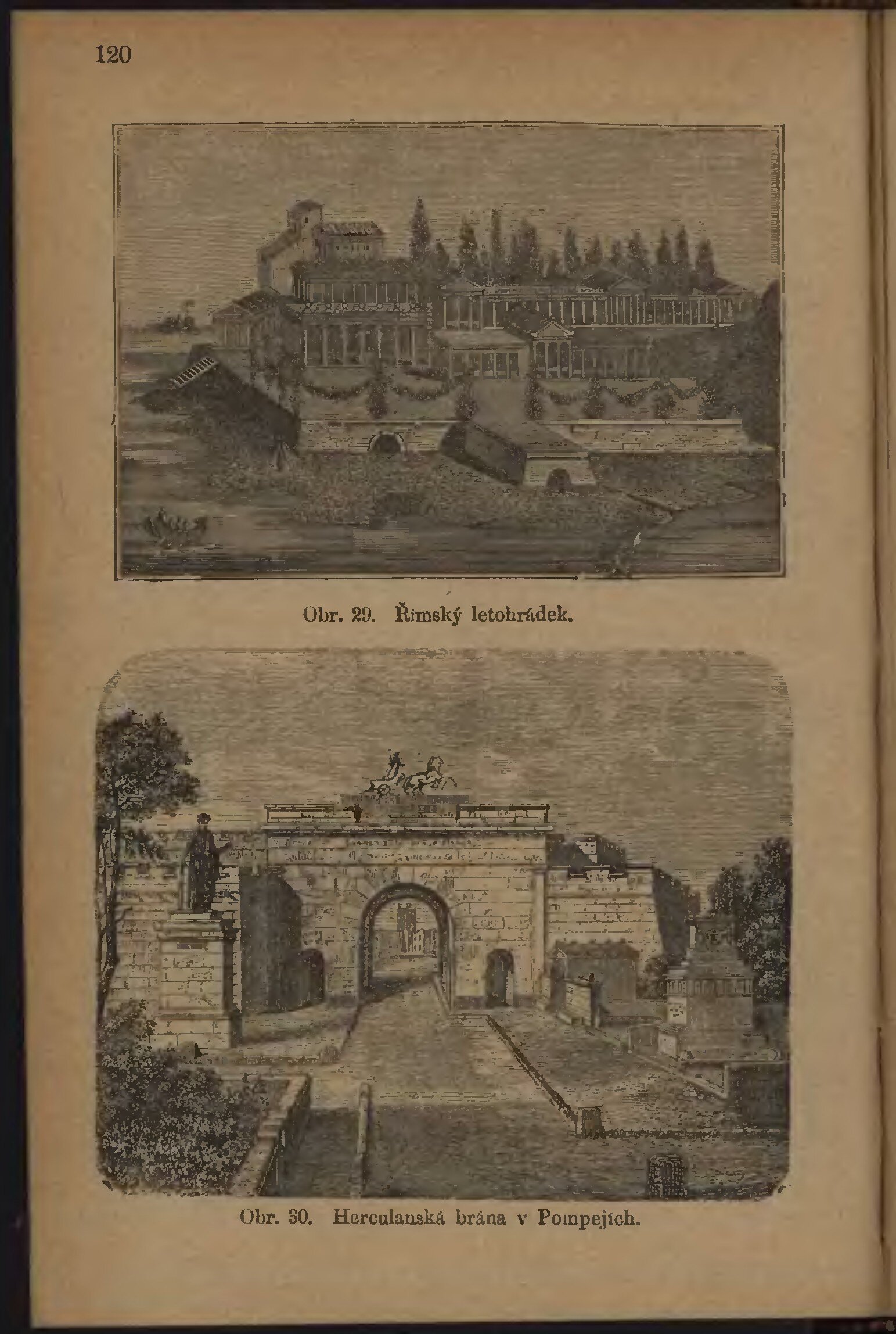 120

Obr. 29. Římský letohrádek.

Obr. 30. Herculanská brána v Pompejích.